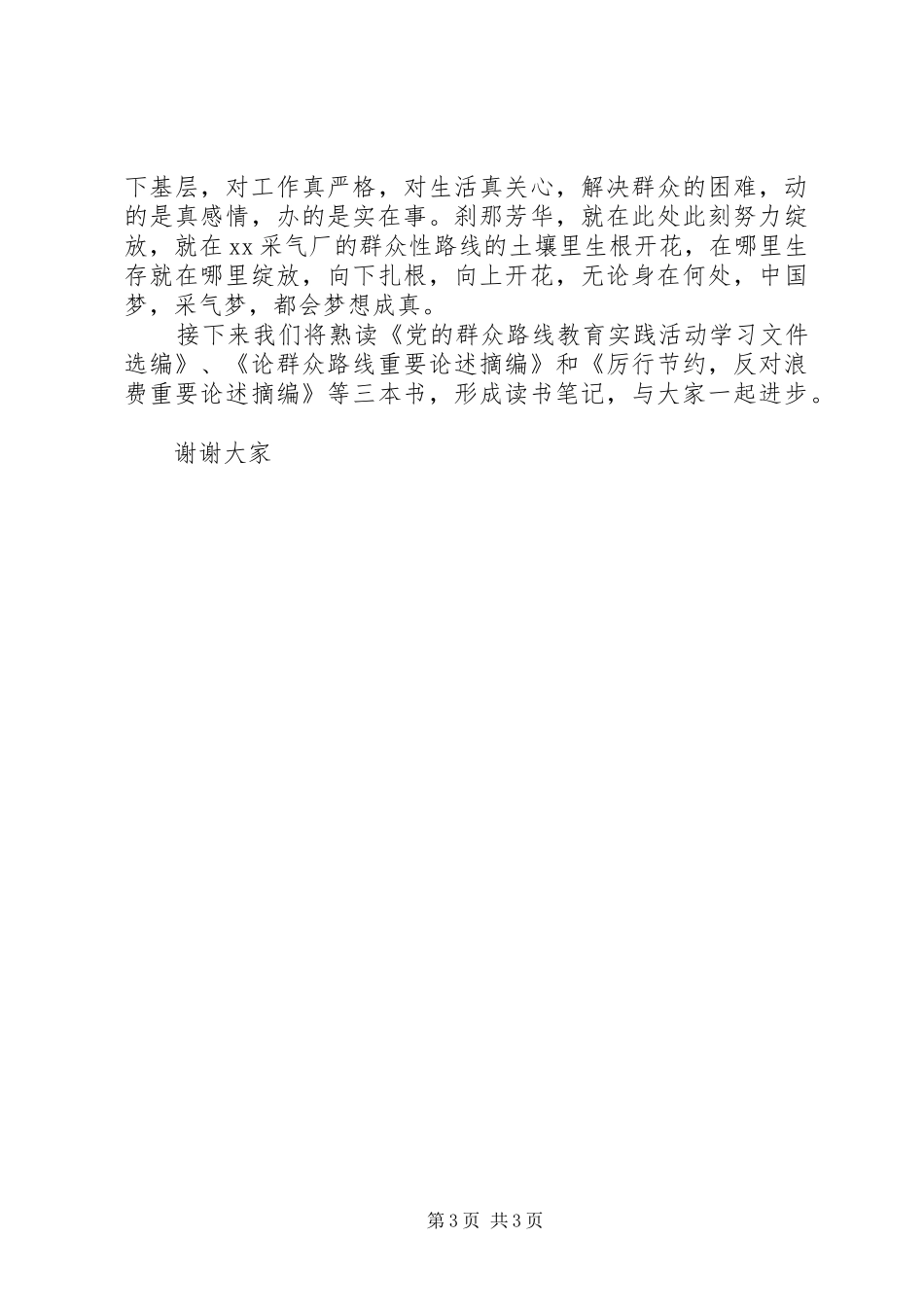 下基层，对工作真严格，对生活真关心，解决群众的困难，动的是真感情，办的是实在事。刹那芳华，就在此处此刻努力绽放，就在xx采气厂的群众性路线的土壤里生根开花，在哪里生存就在哪里绽放，向下扎根，向上开花，无论身在何处，中国梦，采气梦，都会梦想成真。

接下来我们将熟读《党的群众路线教育实践活动学习文件选编》、《论群众路线重要论述摘编》和《厉行节约，反对浪费重要论述摘编》等三本书，形成读书笔记，与大家一起进步。

谢谢大家

第3页 共3页